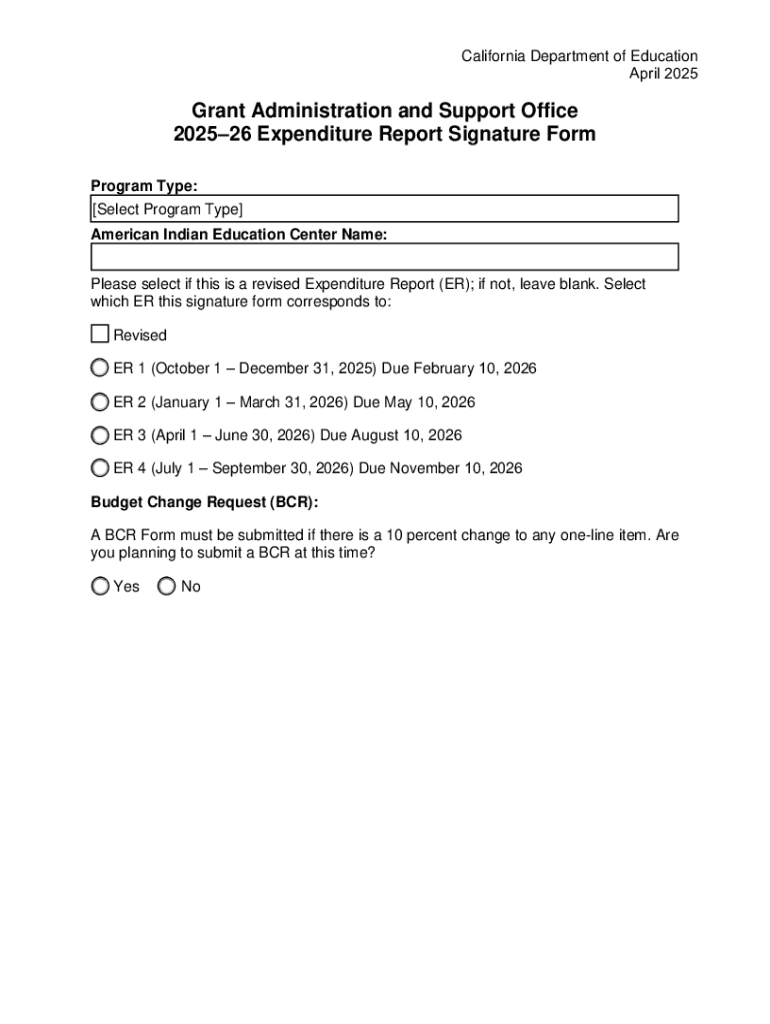 California Department of Education
April 2025

Grant Administration and Support Office
2025–26 Expenditure Report Signature Form

Program Type:

[Select Program Type]

American Indian Education Center Name:

Please select if this is a revised Expenditure Report (ER); if not, leave blank. Select which ER this signature form corresponds to:

Revised

ER 1 (October 1 – December 31, 2025) Due February 10, 2026

ER 2 (January 1 – March 31, 2026) Due May 10, 2026

ER 3 (April 1 – June 30, 2026) Due August 10, 2026

ER 4 (July 1 – September 30, 2026) Due November 10, 2026

Budget Change Request (BCR):

A BCR Form must be submitted if there is a 10 percent change to any one-line item. Are you planning to submit a BCR at this time?

Yes No